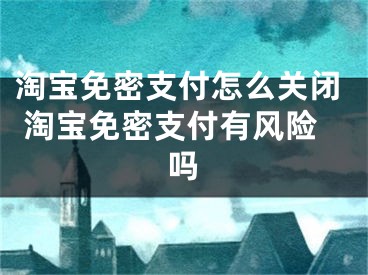 淘宝免密支付怎么关闭 淘宝免密支付有风险吗